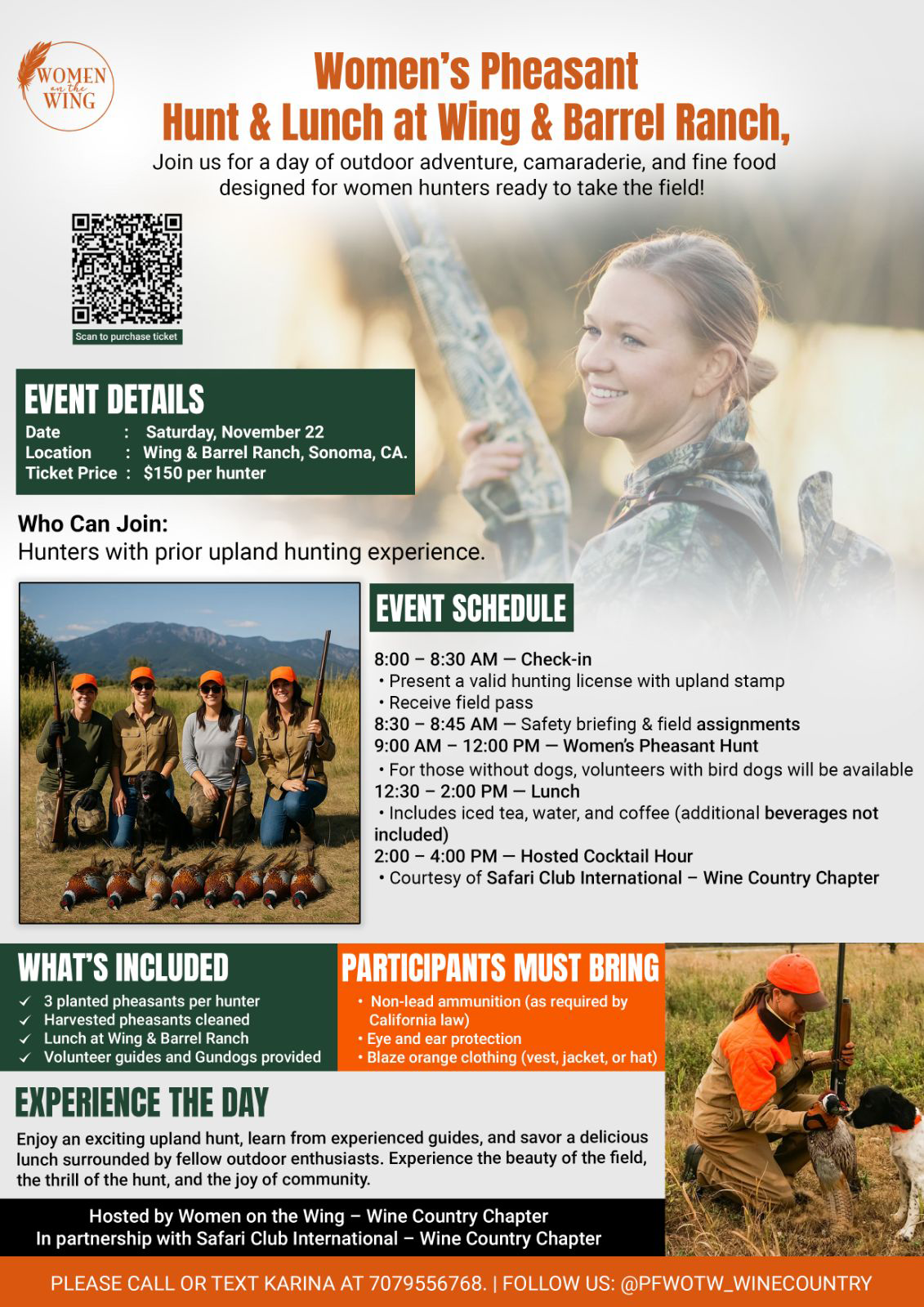 WOMEN on the WING

Women's Pheasant Hunt & Lunch at Wing & Barrel Ranch,

Join us for a day of outdoor adventure, camaraderie, and fine food designed for women hunters ready to take the field!

Scan to purchase ticket

EVENT DETAILS

Date : Saturday, November 22
Location : Wing & Barrel Ranch, Sonoma, CA.
Ticket Price : $150 per hunter

Who Can Join:
Hunters with prior upland hunting experience.

EVENT SCHEDULE

8:00 – 8:30 AM — Check-in
• Present a valid hunting license with upland stamp
• Receive field pass
8:30 – 8:45 AM — Safety briefing & field assignments
9:00 AM – 12:00 PM — Women's Pheasant Hunt
• For those without dogs, volunteers with bird dogs will be available
12:30 – 2:00 PM — Lunch
• Includes iced tea, water, and coffee (additional beverages not included)
2:00 – 4:00 PM — Hosted Cocktail Hour
• Courtesy of Safari Club International – Wine Country Chapter

WHAT'S INCLUDED

✓ 3 planted pheasants per hunter
✓ Harvested pheasants cleaned
✓ Lunch at Wing & Barrel Ranch
✓ Volunteer guides and Gundogs provided

PARTICIPANTS MUST BRING

• Non-lead ammunition (as required by California law)
• Eye and ear protection
• Blaze orange clothing (vest, jacket, or hat)

EXPERIENCE THE DAY

Enjoy an exciting upland hunt, learn from experienced guides, and savor a delicious lunch surrounded by fellow outdoor enthusiasts. Experience the beauty of the field, the thrill of the hunt, and the joy of community.

Hosted by Women on the Wing – Wine Country Chapter
In partnership with Safari Club International – Wine Country Chapter

PLEASE CALL OR TEXT KARINA AT 7079556768. | FOLLOW US: @PFWOTW_WINECOUNTRY